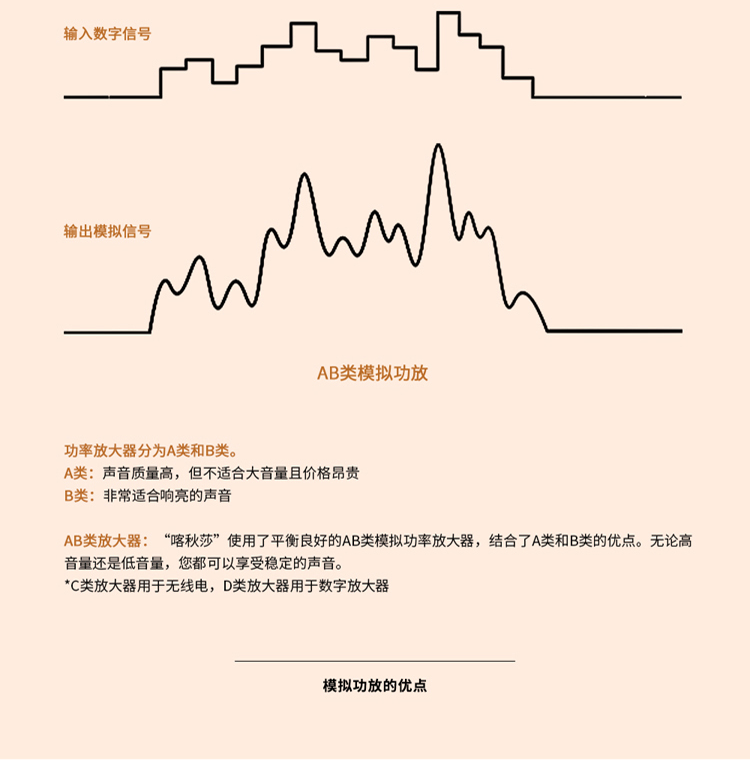 输入数字信号

输出模拟信号

AB类模拟功放

功率放大器分为A类和B类。
A类：声音质量高，但不适合大音量且价格昂贵
B类：非常适合响亮的声音

AB类放大器：“喀秋莎”使用了平衡良好的AB类模拟功率放大器，结合了A类和B类的优点。无论高音量还是低音量，您都可以享受稳定的声音。
*C类放大器用于无线电，D类放大器用于数字放大器

模拟功放的优点